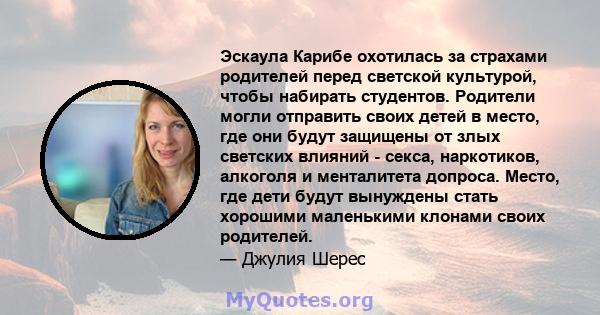 Эскаула Карибе охотилась за страхами родителей перед светской культурой, чтобы набирать студентов. Родители могли отправить своих детей в место, где они будут защищены от злых светских влияний - секса, наркотиков, алкоголя и менталитета допроса. Место, где дети будут вынуждены стать хорошими маленькими клонами своих родителей.
— Джулия Шерес

MyQuotes.org